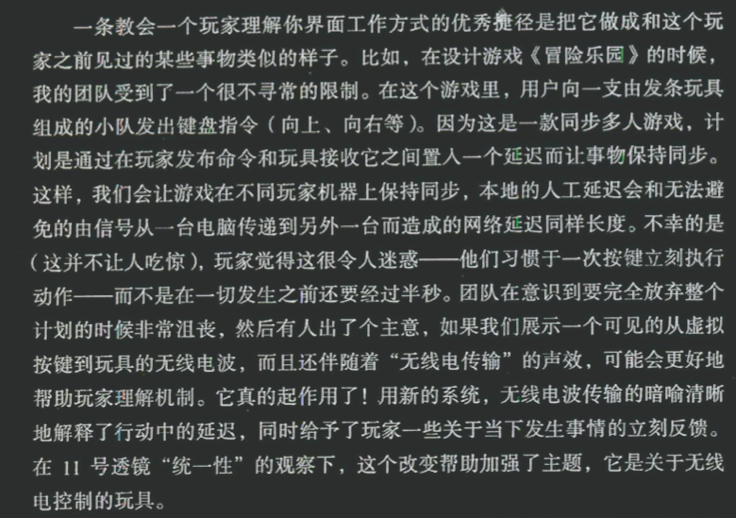 一条教会一个玩家理解你界面工作方式的优秀捷径是把它做成和这个玩家之前见过的某些事物类似的样子。比如，在设计游戏《冒险乐园》的时候，我的团队受到了一个很不寻常的限制。在这个游戏里，用户向一支由发条玩具组成的小队发出键盘指令（向上、向右等）。因为这是一款同步多人游戏，计划是通过在玩家发布命令和玩具接收它之间置入一个延迟而让事物保持同步。这样，我们会让游戏在不同玩家机器上保持同步，本地的人工延迟会和无法避免的由信号从一台电脑传递到另外一台而造成的网络延迟同样长度。不幸的是（这并不让人吃惊），玩家觉得这很令人迷惑——他们习惯于一次按键立刻执行动作——而不是在一切发生之前还要经过半秒。团队在意识到要完全放弃整个计划的时候非常沮丧，然后有人出了个主意，如果我们展示一个可见的从虚拟按键到玩具的无线电波，而且还伴随着“无线电传输”的声效，可能会更好地帮助玩家理解机制。它真的起作用了！用新的系统，无线电波传输的暗喻清晰地解释了行动中的延迟，同时给予了玩家一些关于当下发生事情的立刻反馈。在11号透镜“统一性”的观察下，这个改变帮助加强了主题，它是关于无线电控制的玩具。